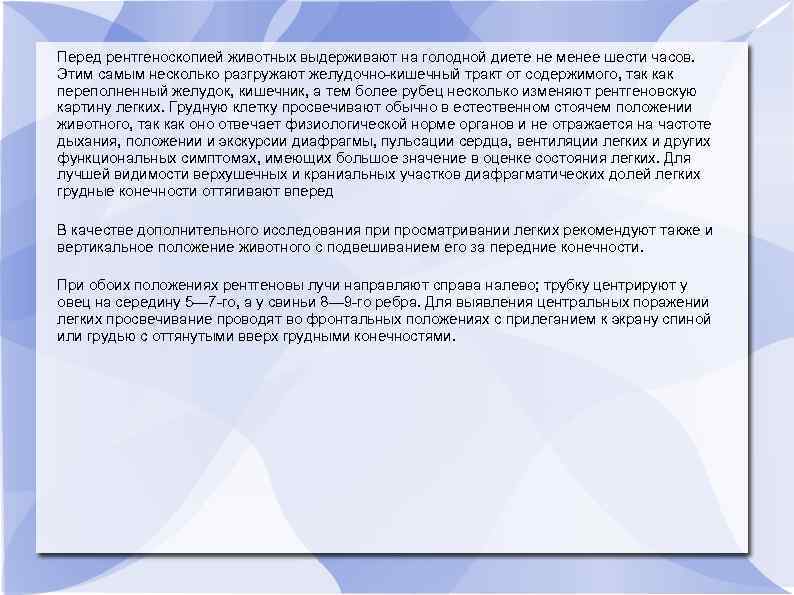 Перед рентгеноскопией животных выдерживают на голодной диете не менее шести часов. Этим самым несколько разгружают желудочно-кишечный тракт от содержимого, так как переполненный желудок, кишечник, а тем более рубец несколько изменяют рентгеновскую картину легких. Грудную клетку просвечивают обычно в естественном стоячем положении животного, так как оно отвечает физиологической норме органов и не отражается на частоте дыхания, положении и экскурсии диафрагмы, пульсации сердца, вентиляции легких и других функциональных симптомах, имеющих большое значение в оценке состояния легких. Для лучшей видимости верхушечных и краниальных участков диафрагматических долей легких грудные конечности оттягивают вперед

В качестве дополнительного исследования при просматривании легких рекомендуют также и вертикальное положение животного с подвешиванием его за передние конечности.

При обоих положениях рентгеновы лучи направляют справа налево; трубку центрируют у овец на середину 5—7-го, а у свиньи 8—9-го ребра. Для выявления центральных поражении легких просвечивание проводят во фронтальных положениях с прилеганием к экрану спиной или грудью с оттянутыми вверх грудными конечностями.